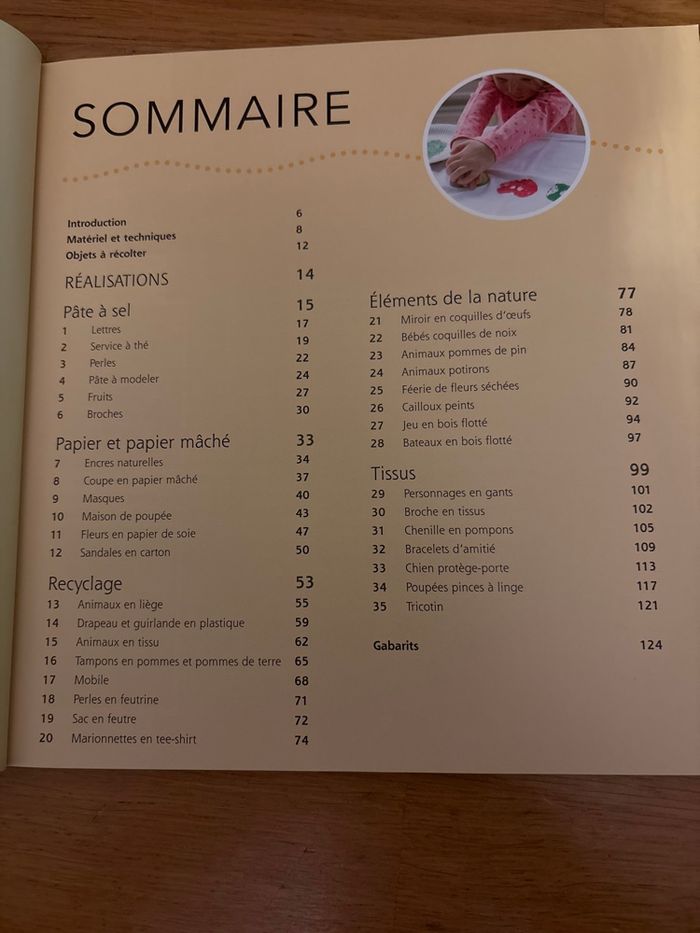 SOMMAIRE

Introduction 6
Matériel et techniques 8
Objets à récolter 12

RÉALISATIONS 14

Pâte à sel 15
1 Lettres 17
2 Service à thé 19
3 Perles 22
4 Pâte à modeler 24
5 Fruits 27
6 Broches 30

Papier et papier mâché 33
7 Encres naturelles 34
8 Coupe en papier mâché 37
9 Masques 40
10 Maison de poupée 43
11 Fleurs en papier de soie 47
12 Sandales en carton 50

Recyclage 53
13 Animaux en liège 55
14 Drapeau et guirlande en plastique 59
15 Animaux en tissu 62
16 Tampons en pommes et pommes de terre 65
17 Mobile 68
18 Perles en feutrine 71
19 Sac en feutre 72
20 Marionnettes en tee-shirt 74

Éléments de la nature 77
21 Miroir en coquilles d'œufs 78
22 Bébés coquilles de noix 81
23 Animaux pommes de pin 84
24 Animaux potirons 87
25 Féerie de fleurs séchées 90
26 Cailloux peints 92
27 Jeu en bois flotté 94
28 Bateaux en bois flotté 97

Tissus 99
29 Personnages en gants 101
30 Broche en tissus 102
31 Chenille en pompons 105
32 Bracelets d'amitié 109
33 Chien protège-porte 113
34 Poupées pinces à linge 117
35 Tricotin 121

Gabarits 124